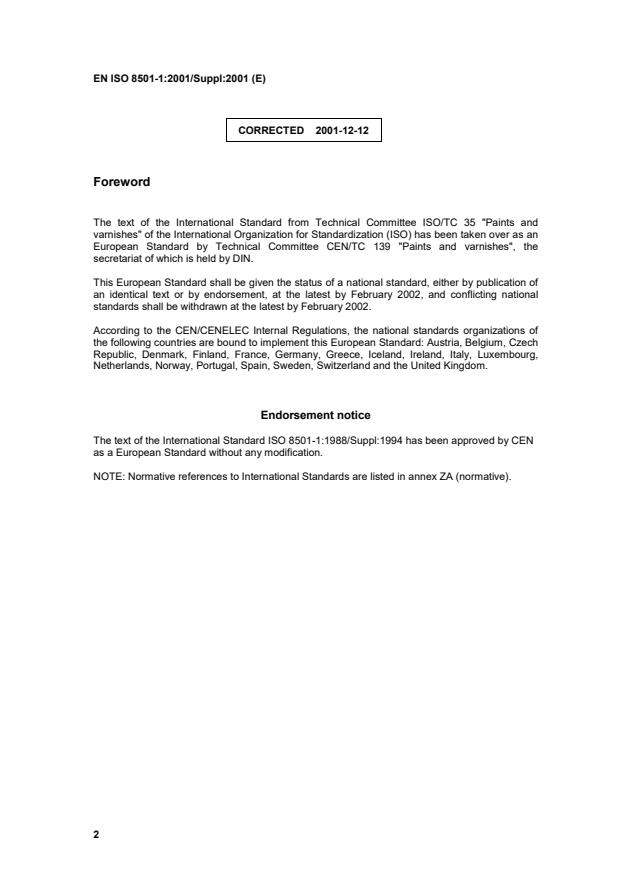 EN ISO 8501-1:2001/Suppl:2001 (E)

CORRECTED 2001-12-12

Foreword

The text of the International Standard from Technical Committee ISO/TC 35 "Paints and varnishes" of the International Organization for Standardization (ISO) has been taken over as an European Standard by Technical Committee CEN/TC 139 "Paints and varnishes", the secretariat of which is held by DIN.

This European Standard shall be given the status of a national standard, either by publication of an identical text or by endorsement, at the latest by February 2002, and conflicting national standards shall be withdrawn at the latest by February 2002.

According to the CEN/CENELEC Internal Regulations, the national standards organizations of the following countries are bound to implement this European Standard: Austria, Belgium, Czech Republic, Denmark, Finland, France, Germany, Greece, Iceland, Ireland, Italy, Luxembourg, Netherlands, Norway, Portugal, Spain, Sweden, Switzerland and the United Kingdom.

Endorsement notice

The text of the International Standard ISO 8501-1:1988/Suppl:1994 has been approved by CEN as a European Standard without any modification.

NOTE: Normative references to International Standards are listed in annex ZA (normative).

2